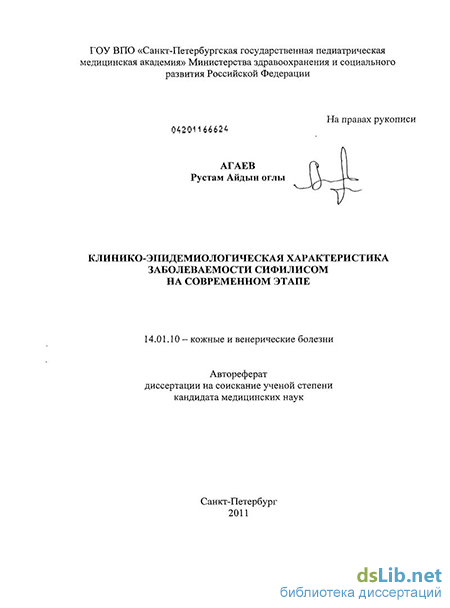 ГОУ ВПО «Санкт-Петербургская государственная педиатрическая медицинская академия» Министерства здравоохранения и социального развития Российской Федерации

На правах рукописи

04201166624

АГАЕВ
Рустам Айдын оглы

КЛИНИКО-ЭПИДЕМИОЛОГИЧЕСКАЯ ХАРАКТЕРИСТИКА ЗАБОЛЕВАЕМОСТИ СИФИЛИСОМ НА СОВРЕМЕННОМ ЭТАПЕ

14.01.10 – кожные и венерические болезни

Автореферат
диссертации на соискание ученой степени кандидата медицинских наук

Санкт-Петербург
2011

dsLib.net
библиотека диссертаций